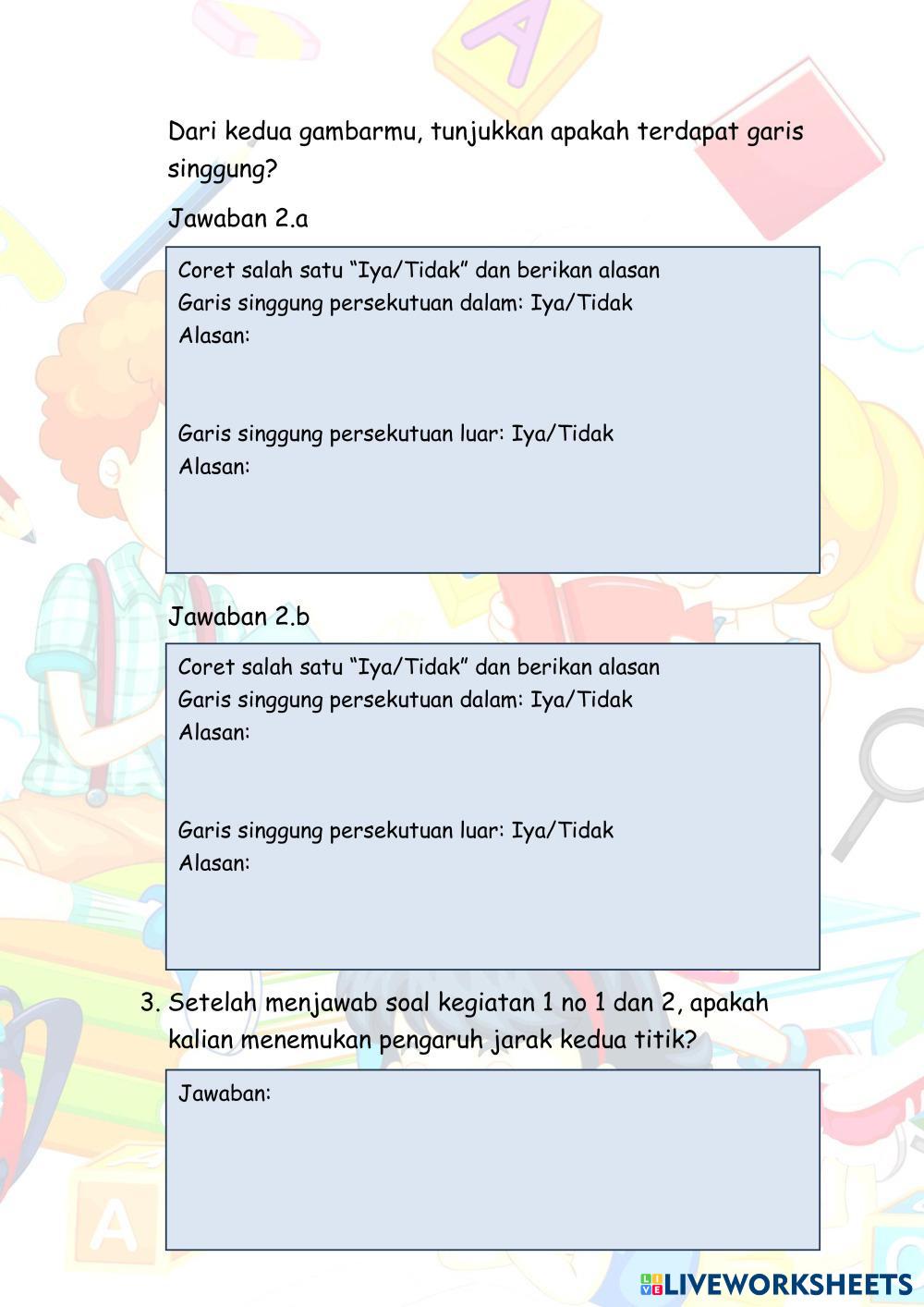 Dari kedua gambarmu, tunjukkan apakah terdapat garis singgung?

Jawaban 2.a

Coret salah satu "Iya/Tidak" dan berikan alasan
Garis singgung persekutuan dalam: Iya/Tidak
Alasan:

Garis singgung persekutuan luar: Iya/Tidak
Alasan:

Jawaban 2.b

Coret salah satu "Iya/Tidak" dan berikan alasan
Garis singgung persekutuan dalam: Iya/Tidak
Alasan:

Garis singgung persekutuan luar: Iya/Tidak
Alasan:

3. Setelah menjawab soal kegiatan 1 no 1 dan 2, apakah kalian menemukan pengaruh jarak kedua titik?

Jawaban:

LIVEWORKSHEETS